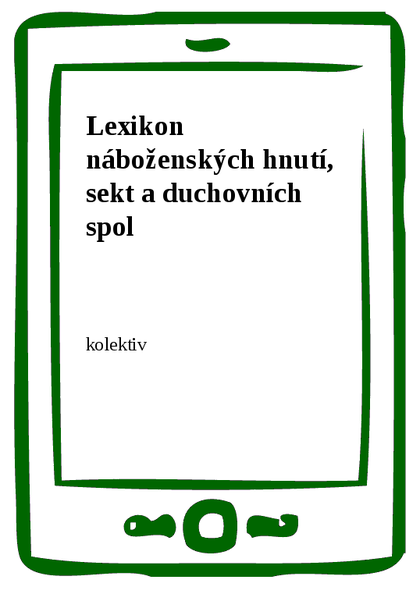 Lexikon náboženských hnutí, sekt a duchovních spol

kolektiv